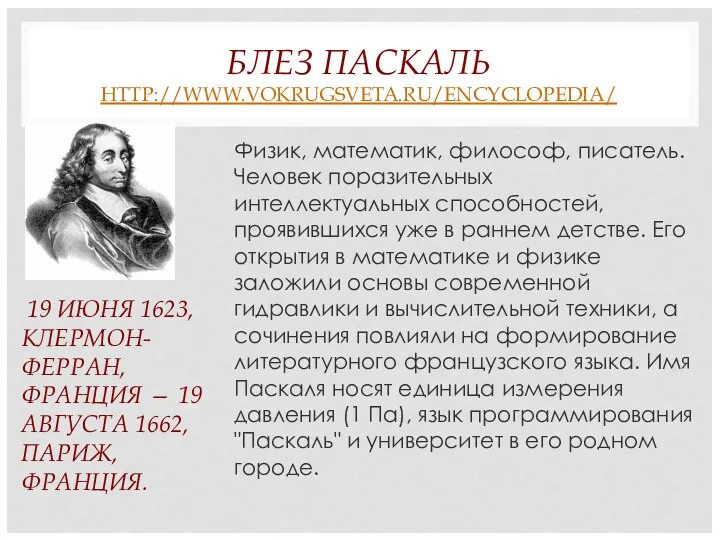 БЛЕЗ ПАСКАЛЬ
HTTP://WWW.VOKRUGSVETA.RU/ENCYCLOPEDIA/

19 ИЮНЯ 1623, КЛЕРМОН-ФЕРРАН, ФРАНЦИЯ – 19 АВГУСТА 1662, ПАРИЖ, ФРАНЦИЯ.

Физик, математик, философ, писатель. Человек поразительных интеллектуальных способностей, проявившихся уже в раннем детстве. Его открытия в математике и физике заложили основы современной гидравлики и вычислительной техники, а сочинения повлияли на формирование литературного французского языка. Имя Паскаля носят единица измерения давления (1 Па), язык программирования "Паскаль" и университет в его родном городе.